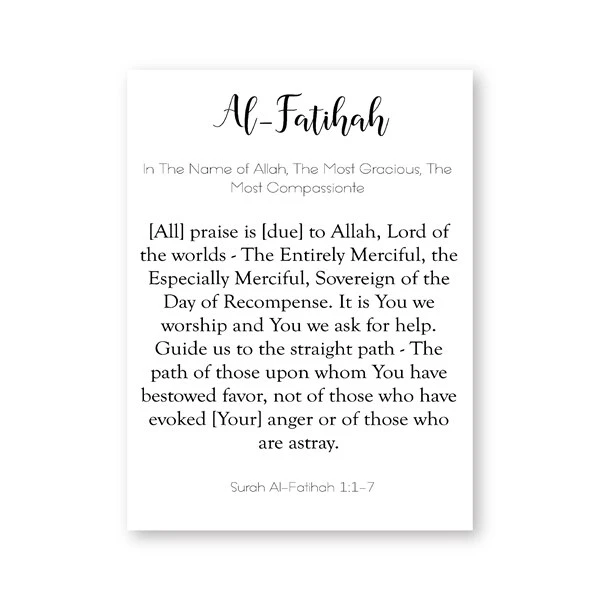 Al-Fatihah

In The Name of Allah, The Most Gracious, The Most Compassionte

[All] praise is [due] to Allah, Lord of the worlds - The Entirely Merciful, the Especially Merciful, Sovereign of the Day of Recompense. It is You we worship and You we ask for help. Guide us to the straight path - The path of those upon whom You have bestowed favor, not of those who have evoked [Your] anger or of those who are astray.

Surah Al-Fatihah 1:1-7